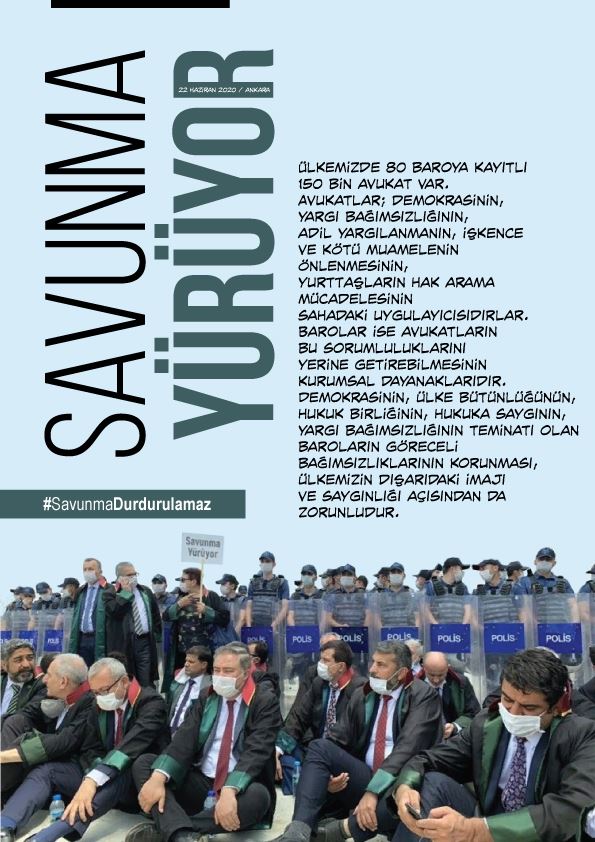 SAVUNMA

YÜRÜYOR

22 HAZİRAN 2020 / ANKARA

ÜLKEMİZDE 80 BAROYA KAYITLI 150 BİN AVUKAT VAR. AVUKATLAR; DEMOKRASİNİN, YARGI BAĞIMSIZLIĞININ, ADİL YARGILANMANIN, İŞKENCE VE KÖTÜ MUAMELENİN ÖNLENMESİNİN, YURTTAŞLARIN HAK ARAMA MÜCADELESİNİN SAHADAKİ UYGULAYICISIDIRLAR. BAROLAR İSE AVUKATLARIN BU SORUMLULUKLARINI YERİNE GETİREBİLMESİNİN KURUMSAL DAYANAKLARIDIR. DEMOKRASİNİN, ÜLKE BÜTÜNLÜĞÜNÜN, HUKUK BİRLİĞİNİN, HUKUKA SAYGININ, YARGI BAĞIMSIZLIĞININ TEMİNATI OLAN BAROLARIN GÖRECELİ BAĞIMSIZLIKLARININ KORUNMASI, ÜLKEMİZİN DIŞARIDAKİ İMAJI VE SAYGINLIĞI AÇISINDAN DA ZORUNLUDUR.

#SavunmaDurdurulamaz

Savunma Yürüyor

POLİS

POLİS

POLİS

POLİS

POLİS

POLİS

POLİS